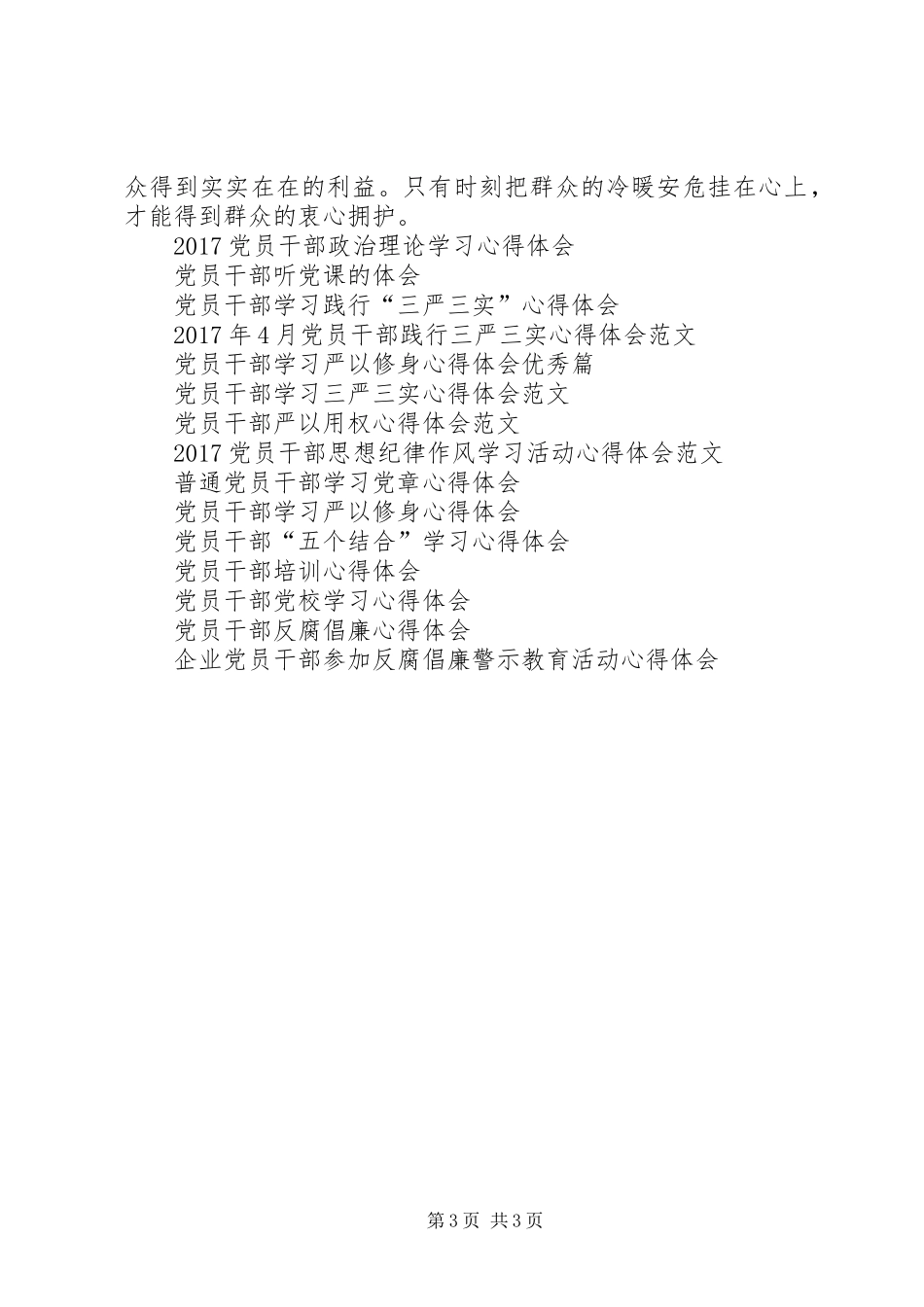 众得到实实在在的利益。只有时刻把群众的冷暖安危挂在心上，才能得到群众的衷心拥护。

2017党员干部政治理论学习心得体会

党员干部听党课的体会

党员干部学习践行“三严三实”心得体会

2017年4月党员干部践行三严三实心得体会范文

党员干部学习严以修身心得体会优秀篇

党员干部学习三严三实心得体会范文

党员干部严以用权心得体会范文

2017党员干部思想纪律作风学习活动心得体会范文

普通党员干部学习党章心得体会

党员干部学习严以修身心得体会

党员干部“五个结合”学习心得体会

党员干部培训心得体会

党员干部党校学习心得体会

党员干部反腐倡廉心得体会

企业党员干部参加反腐倡廉警示教育活动心得体会

第3页 共3页